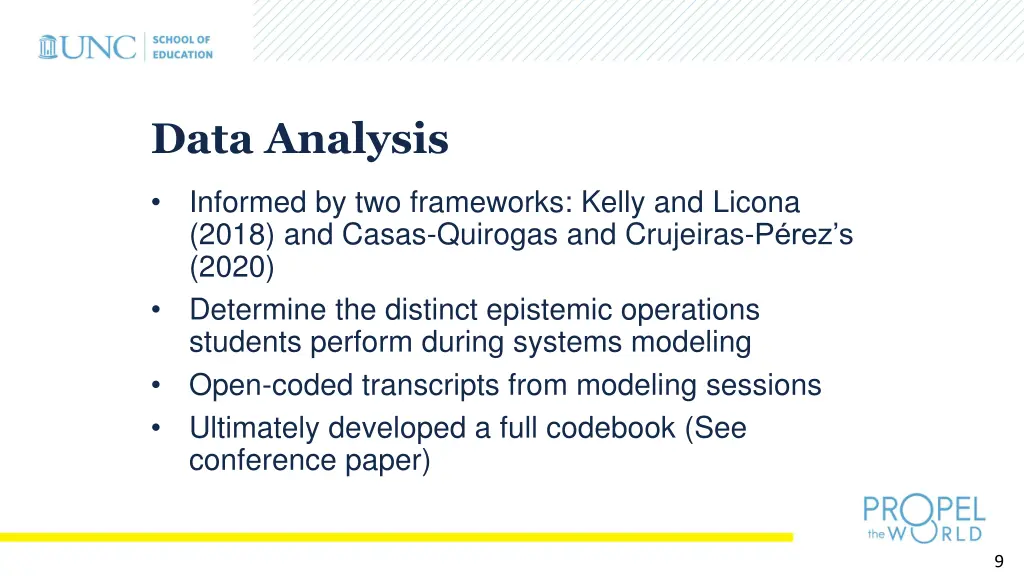 UNC SCHOOL OF EDUCATION

Data Analysis

• Informed by two frameworks: Kelly and Licona (2018) and Casas-Quirogas and Crujeiras-Pérez's (2020)
• Determine the distinct epistemic operations students perform during systems modeling
• Open-coded transcripts from modeling sessions
• Ultimately developed a full codebook (See conference paper)

PROPEL the WORLD

9